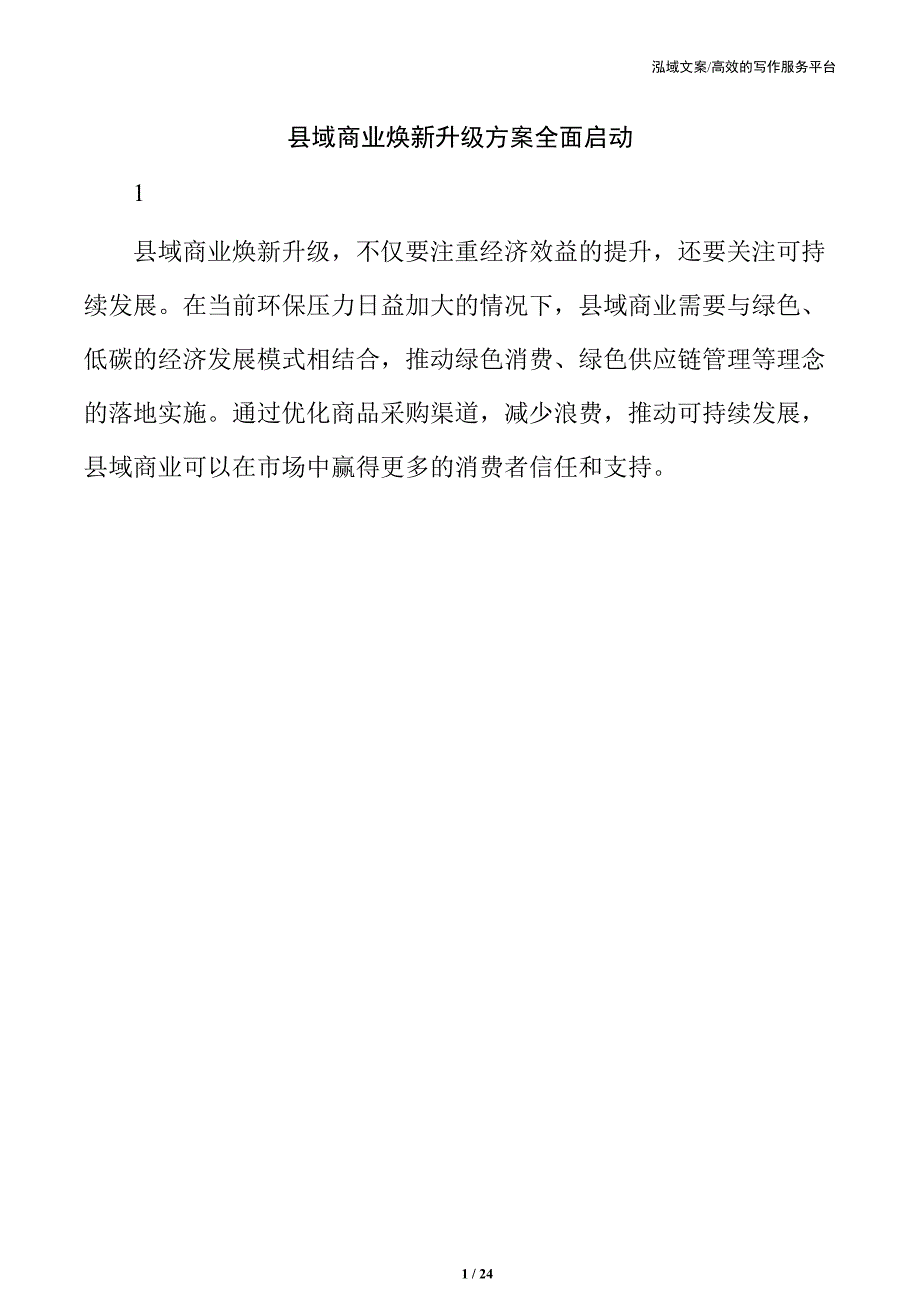 泓域文案/高效的写作服务平台

县域商业焕新升级方案全面启动

1

县域商业焕新升级，不仅要注重经济效益的提升，还要关注可持续发展。在当前环保压力日益加大的情况下，县域商业需要与绿色、低碳的经济发展模式相结合，推动绿色消费、绿色供应链管理等理念的落地实施。通过优化商品采购渠道，减少浪费，推动可持续发展，县域商业可以在市场中赢得更多的消费者信任和支持。

1 / 24